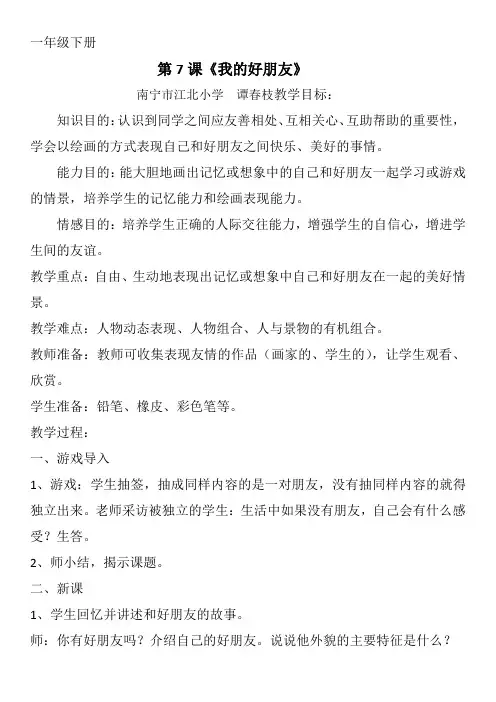 一年级下册

第 7 课《我的好朋友》

南宁市江北小学　谭春枝教学目标：

知识目的：认识到同学之间应友善相处、互相关心、互助帮助的重要性，学会以绘画的方式表现自己和好朋友之间快乐、美好的事情。

能力目的：能大胆地画出记忆或想象中的自己和好朋友一起学习或游戏的情景，培养学生的记忆能力和绘画表现能力。

情感目的：培养学生正确的人际交往能力，增强学生的自信心，增进学生间的友谊。

教学重点：自由、生动地表现出记忆或想象中自己和好朋友在一起的美好情景。

教学难点：人物动态表现、人物组合、人与景物的有机组合。

教师准备：教师可收集表现友情的作品（画家的、学生的），让学生观看、欣赏。

学生准备：铅笔、橡皮、彩色笔等。

教学过程：

一、游戏导入

1、游戏：学生抽签，抽成同样内容的是一对朋友，没有抽同样内容的就得独立出来。老师采访被独立的学生：生活中如果没有朋友，自己会有什么感受？生答。

2、师小结，揭示课题。

二、新课

1、学生回忆并讲述和好朋友的故事。

师：你有好朋友吗？介绍自己的好朋友。说说他外貌的主要特征是什么？